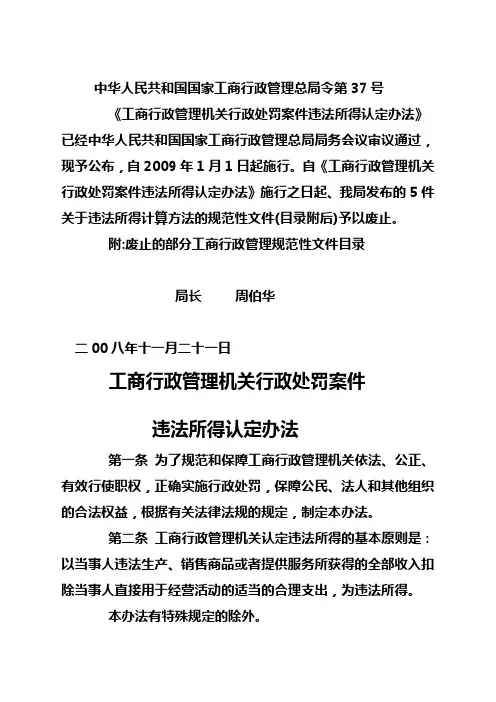 中华人民共和国国家工商行政管理总局令第 37 号

《工商行政管理机关行政处罚案件违法所得认定办法》已经中华人民共和国国家工商行政管理总局局务会议审议通过，现予公布，自 2009 年 1 月 1 日起施行。自《工商行政管理机关行政处罚案件违法所得认定办法》施行之日起、我局发布的 5 件关于违法所得计算方法的规范性文件(目录附后)予以废止。

附:废止的部分工商行政管理规范性文件目录

局长　　周伯华

二 00 八年十一月二十一日

工商行政管理机关行政处罚案件

违法所得认定办法

第一条　为了规范和保障工商行政管理机关依法、公正、有效行使职权，正确实施行政处罚，保障公民、法人和其他组织的合法权益，根据有关法律法规的规定，制定本办法。

第二条　工商行政管理机关认定违法所得的基本原则是：以当事人违法生产、销售商品或者提供服务所获得的全部收入扣除当事人直接用于经营活动的适当的合理支出，为违法所得。

本办法有特殊规定的除外。